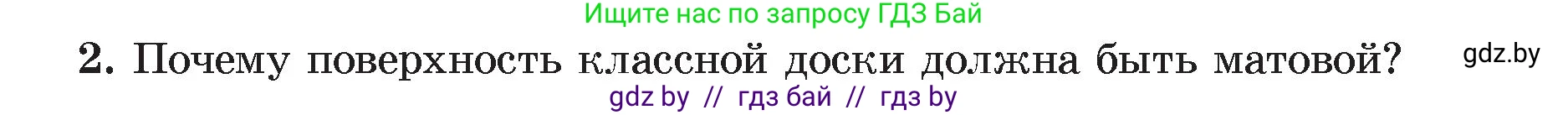 Ищите нас по запросу ГДЗ Бай

2. Почему поверхность классной доски должна быть матовой?

gdz.by

gdz by // гдз бай // гдз by